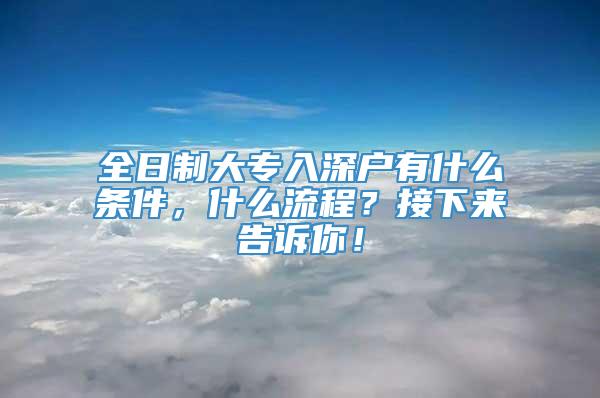 全日制大专入深户有什么条件，什么流程？接下来告诉你！